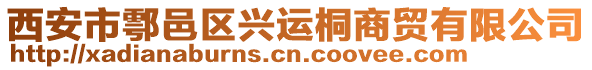 西安市鄠邑区兴运桐商贸有限公司
http://xadianaburns.cn.coovee.com